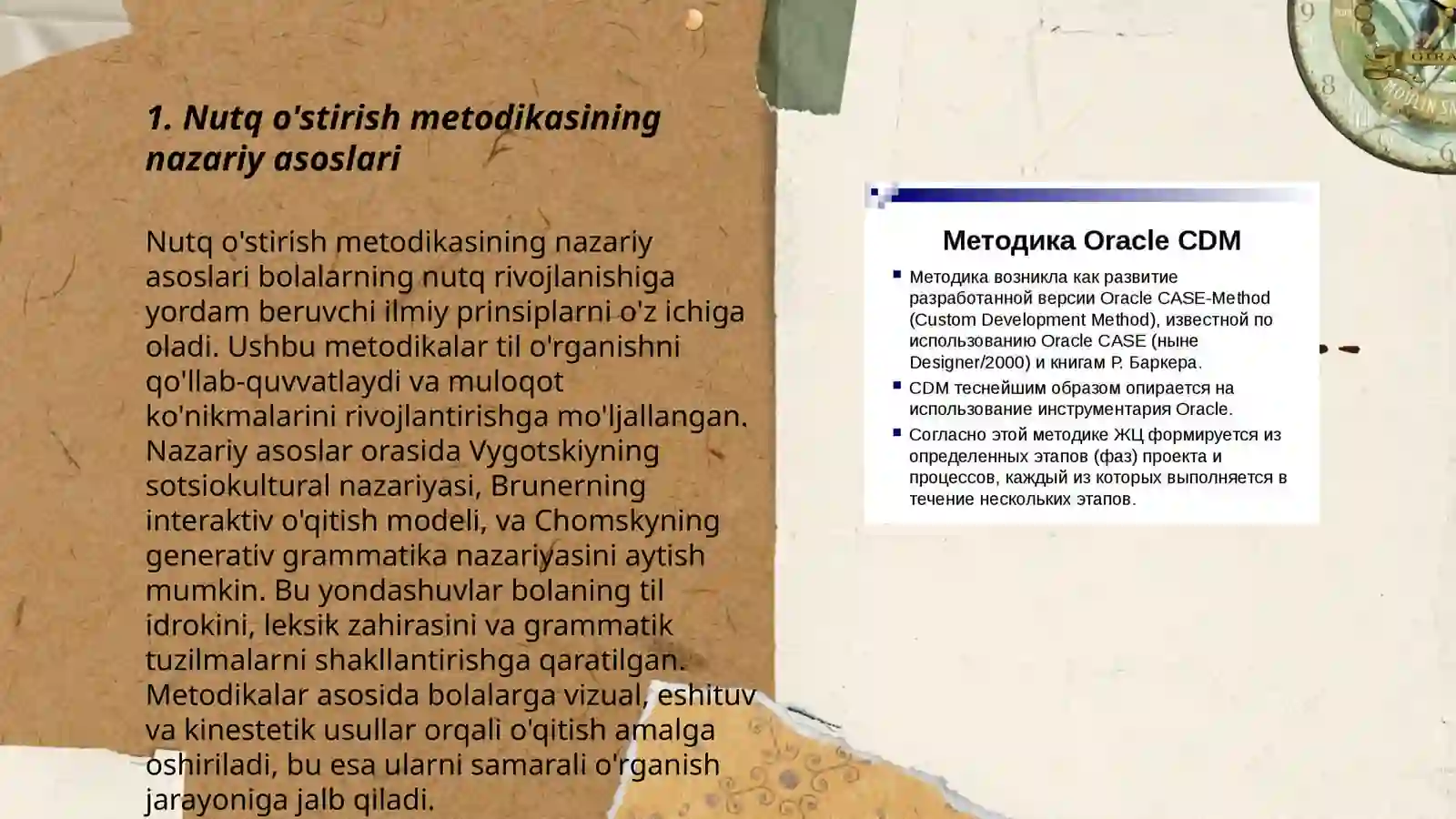 1. Nutq o'stirish metodikasining nazariy asoslari

Nutq o'stirish metodikasining nazariy asoslari bolalarning nutq rivojlanishiga yordam beruvchi ilmiy prinsiplarni o'z ichiga oladi. Ushbu metodikalar til o'rganishni qo'llab-quvvatlaydi va muloqot ko'nikmalarini rivojlantirishga mo'ljallangan. Nazariy asoslar orasida Vygotskiyning sotsiokultural nazariyasi, Brunerning interaktiv o'qitish modeli, va Chomskyning generativ grammatika nazariyasini aytish mumkin. Bu yondashuvlar bolaning til idrokini, leksik zahirasini va grammatik tuzilmalarni shakllantirishga qaratilgan. Metodikalar asosida bolalarga vizual, eshituv va kinestetik usullar orqali o'qitish amalga oshiriladi, bu esa ularni samarali o'rganish jarayoniga jalb qiladi.

Методика Oracle CDM

• Методика возникла как развитие разработанной версии Oracle CASE-Method (Custom Development Method), известной по использованию Oracle CASE (ныне Designer/2000) и книгам Р. Баркера.
• CDM теснейшим образом опирается на использование инструментария Oracle.
• Согласно этой методике ЖЦ формируется из определенных этапов (фаз) проекта и процессов, каждый из которых выполняется в течение нескольких этапов.